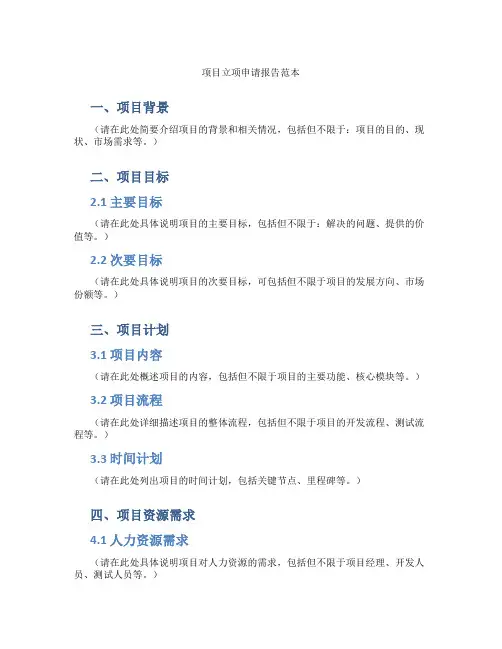 项目立项申请报告范本

一、项目背景

（请在此处简要介绍项目的背景和相关情况，包括但不限于：项目的目的、现状、市场需求等。）

二、项目目标

2.1 主要目标

（请在此处具体说明项目的主要目标，包括但不限于：解决的问题、提供的价值等。）

2.2 次要目标

（请在此处具体说明项目的次要目标，可包括但不限于项目的发展方向、市场份额等。）

三、项目计划

3.1 项目内容

（请在此处概述项目的内容，包括但不限于项目的主要功能、核心模块等。）

3.2 项目流程

（请在此处详细描述项目的整体流程，包括但不限于项目的开发流程、测试流程等。）

3.3 时间计划

（请在此处列出项目的时间计划，包括关键节点、里程碑等。）

四、项目资源需求

4.1 人力资源需求

（请在此处具体说明项目对人力资源的需求，包括但不限于项目经理、开发人员、测试人员等。）